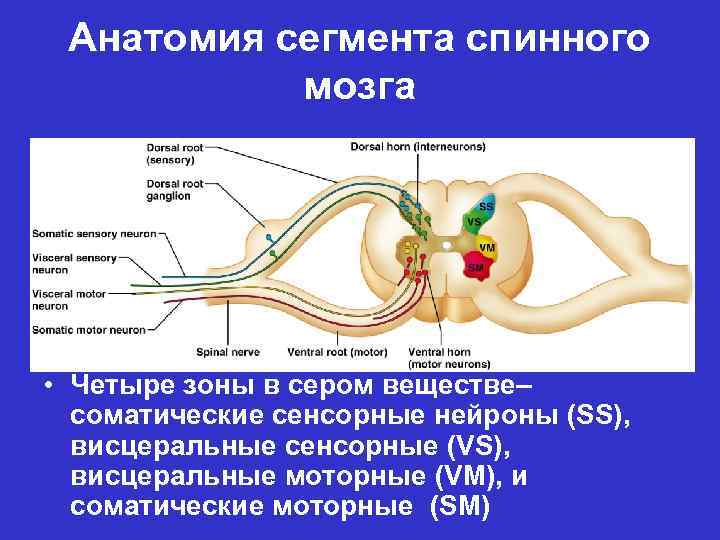 Анатомия сегмента спинного мозга

Dorsal root (sensory)

Dorsal root ganglion

Somatic sensory neuron

Visceral sensory neuron

Visceral motor neuron

Somatic motor neuron

Dorsal horn (interneurons)

SS

VS

VM

SM

Spinal nerve

Ventral root (motor)

Ventral horn (motor neurons)

• Четыре зоны в сером веществе– соматические сенсорные нейроны (SS), висцеральные сенсорные (VS), висцеральные моторные (VM), и соматические моторные (SM)